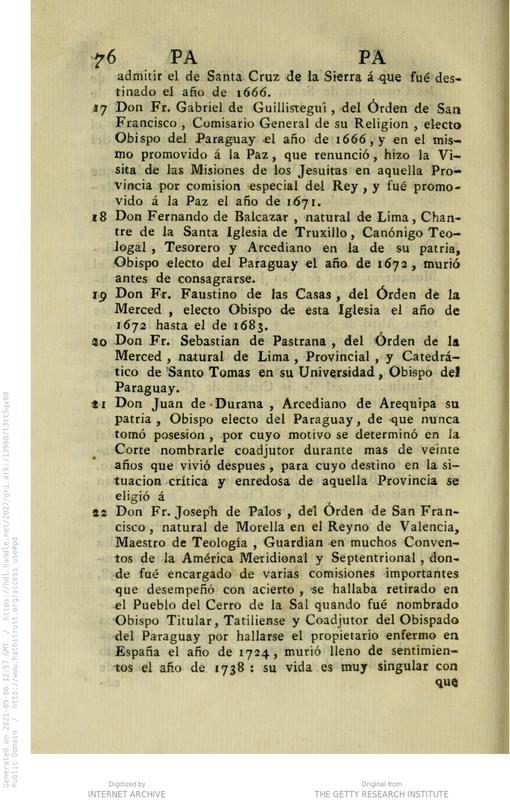 76 PA PA

admitir el de Santa Cruz de la Sierra á que fué destinado el año de 1666.

17 Don Fr. Gabriel de Guillistegui, del Órden de San Francisco, Comisario General de su Religion, electo Obispo del Paraguay el año de 1666, y en el mismo promovido á la Paz, que renunció, hizo la Visita de las Misiones de los Jesuitas en aquella Provincia por comision especial del Rey, y fué promovido á la Paz el año de 1671.

18 Don Fernando de Balcazar, natural de Lima, Chantre de la Santa Iglesia de Truxillo, Canónigo Teologal, Tesorero y Arcediano en la de su patria, Obispo electo del Paraguay el año de 1672, murió antes de consagrarse.

19 Don Fr. Faustino de las Casas, del Órden de la Merced, electo Obispo de esta Iglesia el año de 1672 hasta el de 1683.

20 Don Fr. Sebastian de Pastrana, del Órden de la Merced, natural de Lima, Provincial, y Catedrático de Santo Tomas en su Universidad, Obispo del Paraguay.

21 Don Juan de Durana, Arcediano de Arequipa su patria, Obispo electo del Paraguay, de que nunca tomó posesion, por cuyo motivo se determinó en la Corte nombrarle coadjutor durante mas de veinte años que vivió despues, para cuyo destino en la situacion crítica y enredosa de aquella Provincia se eligió á

22 Don Fr. Joseph de Palos, del Órden de San Francisco, natural de Morella en el Reyno de Valencia, Maestro de Teología, Guardian en muchos Conventos de la América Meridional y Septentrional, donde fué encargado de varias comisiones importantes que desempeñó con acierto, se hallaba retirado en el Pueblo del Cerro de la Sal quando fué nombrado Obispo Titular, Tatiliense y Coadjutor del Obispado del Paraguay por hallarse el propietario enfermo en España el año de 1724, murió lleno de sentimientos el año de 1738: su vida es muy singular con que

Generated on 2021-09-06 12:57 GMT / https://hdl.handle.net/2027/gri.ark:/13960/t3tt5gs00
Public Domain / http://www.hathitrust.org/access_use#pd

Digitized by INTERNET ARCHIVE

Original from THE GETTY RESEARCH INSTITUTE